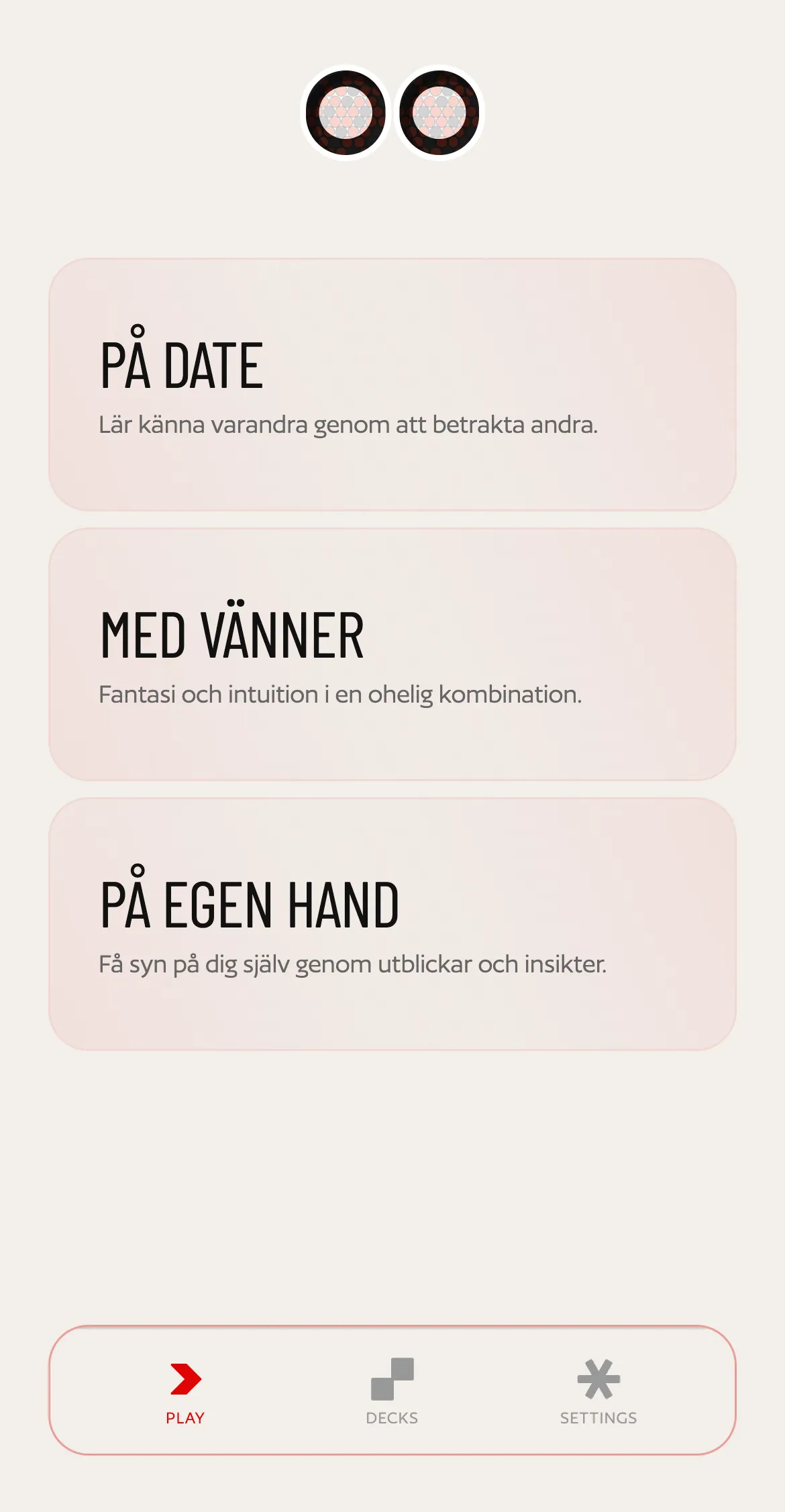 PÅ DATE
Lär känna varandra genom att betrakta andra.

MED VÄNNER
Fantasi och intuition i en ohelig kombination.

PÅ EGEN HAND
Få syn på dig själv genom utblickar och insikter.

PLAY
DECKS
SETTINGS